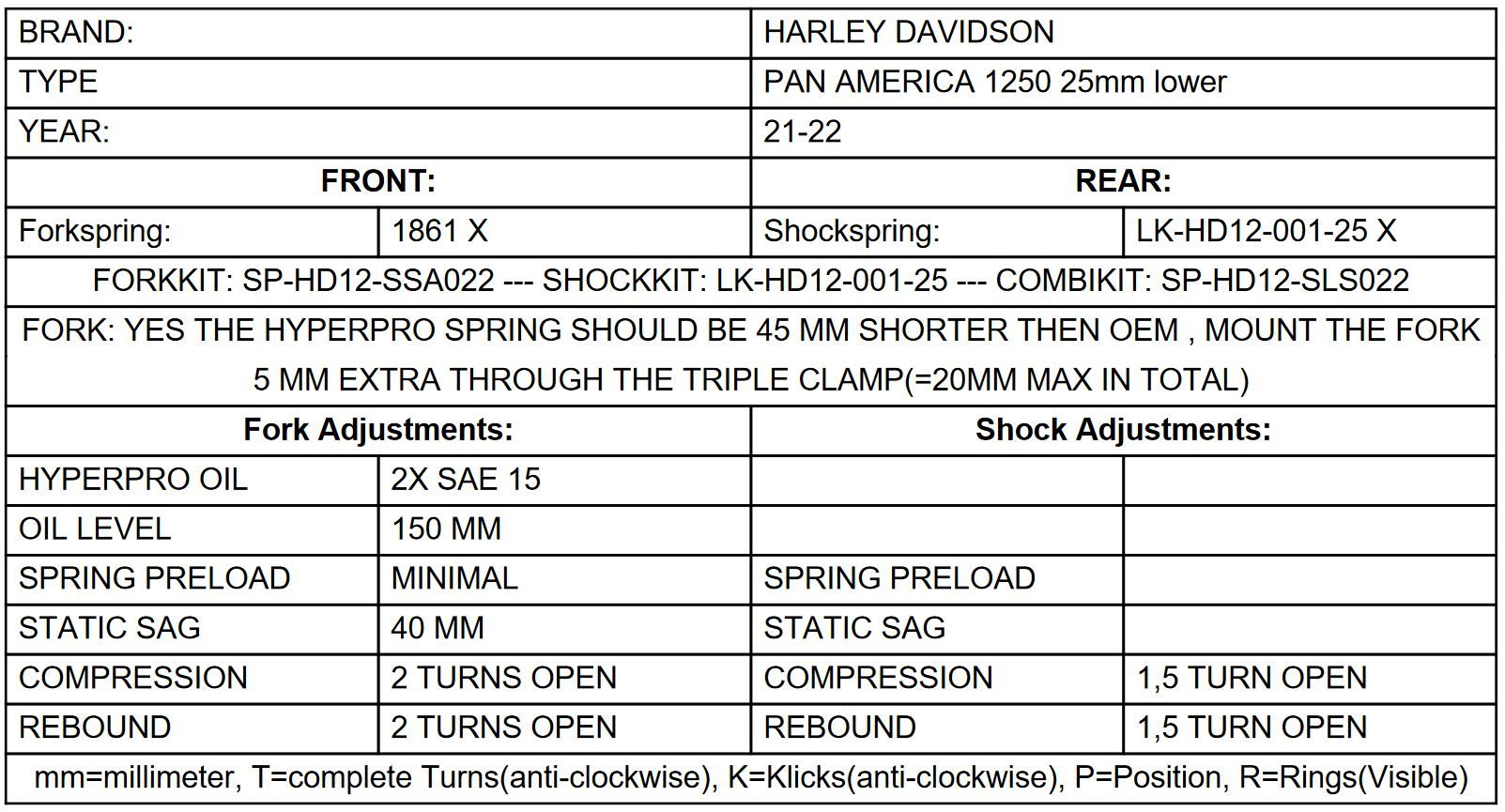 | BRAND: | | HARLEY DAVIDSON | |
|---|---|---|---|
| TYPE | | PAN AMERICA 1250 25mm lower | |
| YEAR: | | 21-22 | |
| **FRONT:** | | **REAR:** | |
| Forkspring: | 1861 X | Shockspring: | LK-HD12-001-25 X |
| FORKKIT: SP-HD12-SSA022 --- SHOCKKIT: LK-HD12-001-25 --- COMBIKIT: SP-HD12-SLS022 | | | |
| FORK: YES THE HYPERPRO SPRING SHOULD BE 45 MM SHORTER THEN OEM , MOUNT THE FORK 5 MM EXTRA THROUGH THE TRIPLE CLAMP(=20MM MAX IN TOTAL) | | | |
| **Fork Adjustments:** | | **Shock Adjustments:** | |
| HYPERPRO OIL | 2X SAE 15 | | |
| OIL LEVEL | 150 MM | | |
| SPRING PRELOAD | MINIMAL | SPRING PRELOAD | |
| STATIC SAG | 40 MM | STATIC SAG | |
| COMPRESSION | 2 TURNS OPEN | COMPRESSION | 1,5 TURN OPEN |
| REBOUND | 2 TURNS OPEN | REBOUND | 1,5 TURN OPEN |
| mm=millimeter, T=complete Turns(anti-clockwise), K=Klicks(anti-clockwise), P=Position, R=Rings(Visible) | | | |